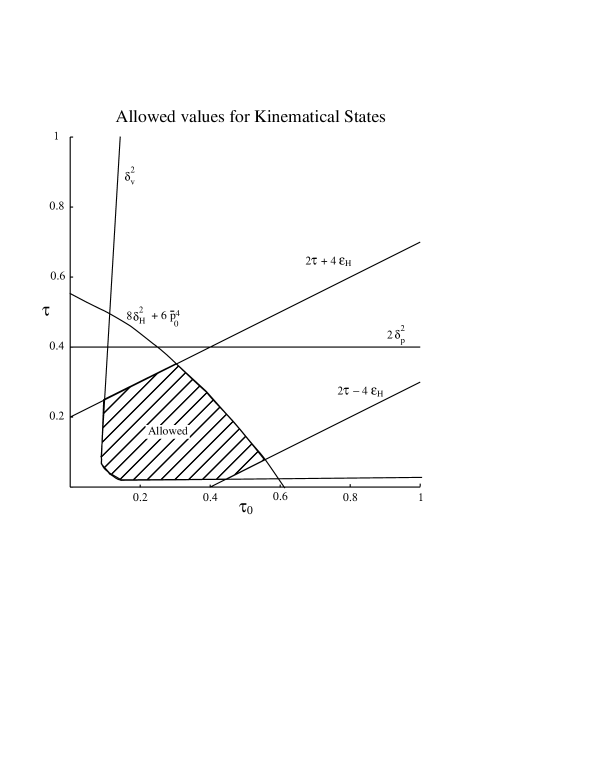 Allowed values for Kinematical States

1

0.8

0.6

0.4

0.2

$\tau$

$\delta_v^2$

$2\tau + 4\,\varepsilon_H$

$8\delta_H^2 + 6\,\bar{p}_0^4$

$2\,\delta_p^2$

$2\tau - 4\,\varepsilon_H$

Allowed

0.2

0.4

0.6

0.8

1

$\tau_0$